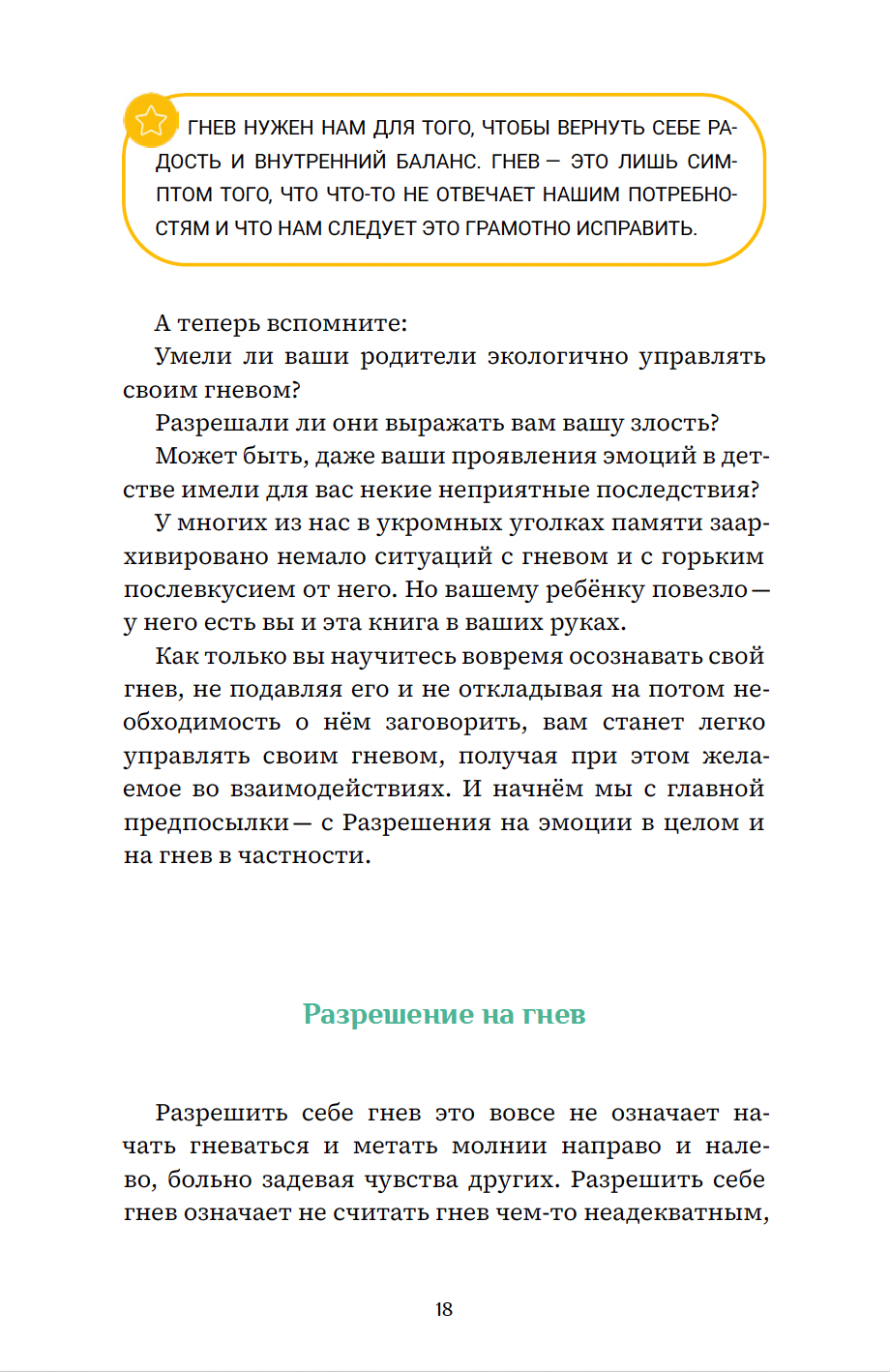 ГНЕВ НУЖЕН НАМ ДЛЯ ТОГО, ЧТОБЫ ВЕРНУТЬ СЕБЕ РАДОСТЬ И ВНУТРЕННИЙ БАЛАНС. ГНЕВ — ЭТО ЛИШЬ СИМПТОМ ТОГО, ЧТО ЧТО-ТО НЕ ОТВЕЧАЕТ НАШИМ ПОТРЕБНОСТЯМ И ЧТО НАМ СЛЕДУЕТ ЭТО ГРАМОТНО ИСПРАВИТЬ.

А теперь вспомните:

Умели ли ваши родители экологично управлять своим гневом?

Разрешали ли они выражать вам вашу злость?

Может быть, даже ваши проявления эмоций в детстве имели для вас некие неприятные последствия?

У многих из нас в укромных уголках памяти заархивировано немало ситуаций с гневом и с горьким послевкусием от него. Но вашему ребёнку повезло — у него есть вы и эта книга в ваших руках.

Как только вы научитесь вовремя осознавать свой гнев, не подавляя его и не откладывая на потом необходимость о нём заговорить, вам станет легко управлять своим гневом, получая при этом желаемое во взаимодействиях. И начнём мы с главной предпосылки — с Разрешения на эмоции в целом и на гнев в частности.

Разрешение на гнев

Разрешить себе гнев это вовсе не означает начать гневаться и метать молнии направо и налево, больно задевая чувства других. Разрешить себе гнев означает не считать гнев чем-то неадекватным,

18